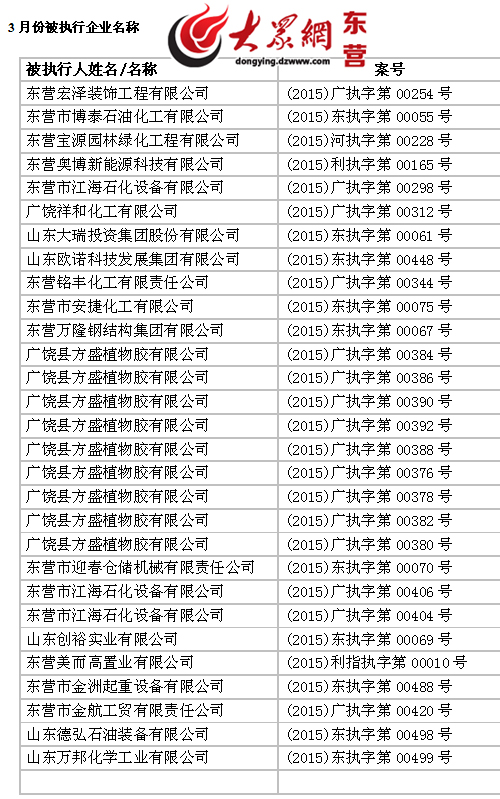 3 月份被执行企业名称

大眾網 东营
dongying.dzwww.com

| 被执行人姓名/名称 | 案号 |
|---|---|
| 东营宏泽装饰工程有限公司 | (2015)广执字第 00254 号 |
| 东营市博泰石油化工有限公司 | (2015)东执字第 00055 号 |
| 东营宝源园林绿化工程有限公司 | (2015)河执字第 00228 号 |
| 东营奥博新能源科技有限公司 | (2015)利执字第 00165 号 |
| 东营市江海石化设备有限公司 | (2015)广执字第 00298 号 |
| 广饶祥和化工有限公司 | (2015)广执字第 00312 号 |
| 山东大瑞投资集团股份有限公司 | (2015)东执字第 00061 号 |
| 山东欧诺科技发展集团有限公司 | (2015)东执字第 00448 号 |
| 东营铭丰化工有限责任公司 | (2015)广执字第 00344 号 |
| 东营市安捷化工有限公司 | (2015)东执字第 00075 号 |
| 东营万隆钢结构集团有限公司 | (2015)东执字第 00067 号 |
| 广饶县方盛植物胶有限公司 | (2015)广执字第 00384 号 |
| 广饶县方盛植物胶有限公司 | (2015)广执字第 00386 号 |
| 广饶县方盛植物胶有限公司 | (2015)广执字第 00390 号 |
| 广饶县方盛植物胶有限公司 | (2015)广执字第 00392 号 |
| 广饶县方盛植物胶有限公司 | (2015)广执字第 00388 号 |
| 广饶县方盛植物胶有限公司 | (2015)广执字第 00376 号 |
| 广饶县方盛植物胶有限公司 | (2015)广执字第 00378 号 |
| 广饶县方盛植物胶有限公司 | (2015)广执字第 00382 号 |
| 广饶县方盛植物胶有限公司 | (2015)广执字第 00380 号 |
| 东营市迎春仓储机械有限责任公司 | (2015)东执字第 00070 号 |
| 东营市江海石化设备有限公司 | (2015)广执字第 00406 号 |
| 东营市江海石化设备有限公司 | (2015)广执字第 00404 号 |
| 山东创裕实业有限公司 | (2015)东执字第 00069 号 |
| 东营美而高置业有限公司 | (2015)利指执字第 00010 号 |
| 东营市金洲起重设备有限公司 | (2015)东执字第 00488 号 |
| 东营市金航工贸有限责任公司 | (2015)广执字第 00420 号 |
| 山东德弘石油装备有限公司 | (2015)东执字第 00498 号 |
| 山东万邦化学工业有限公司 | (2015)东执字第 00499 号 |
| | |